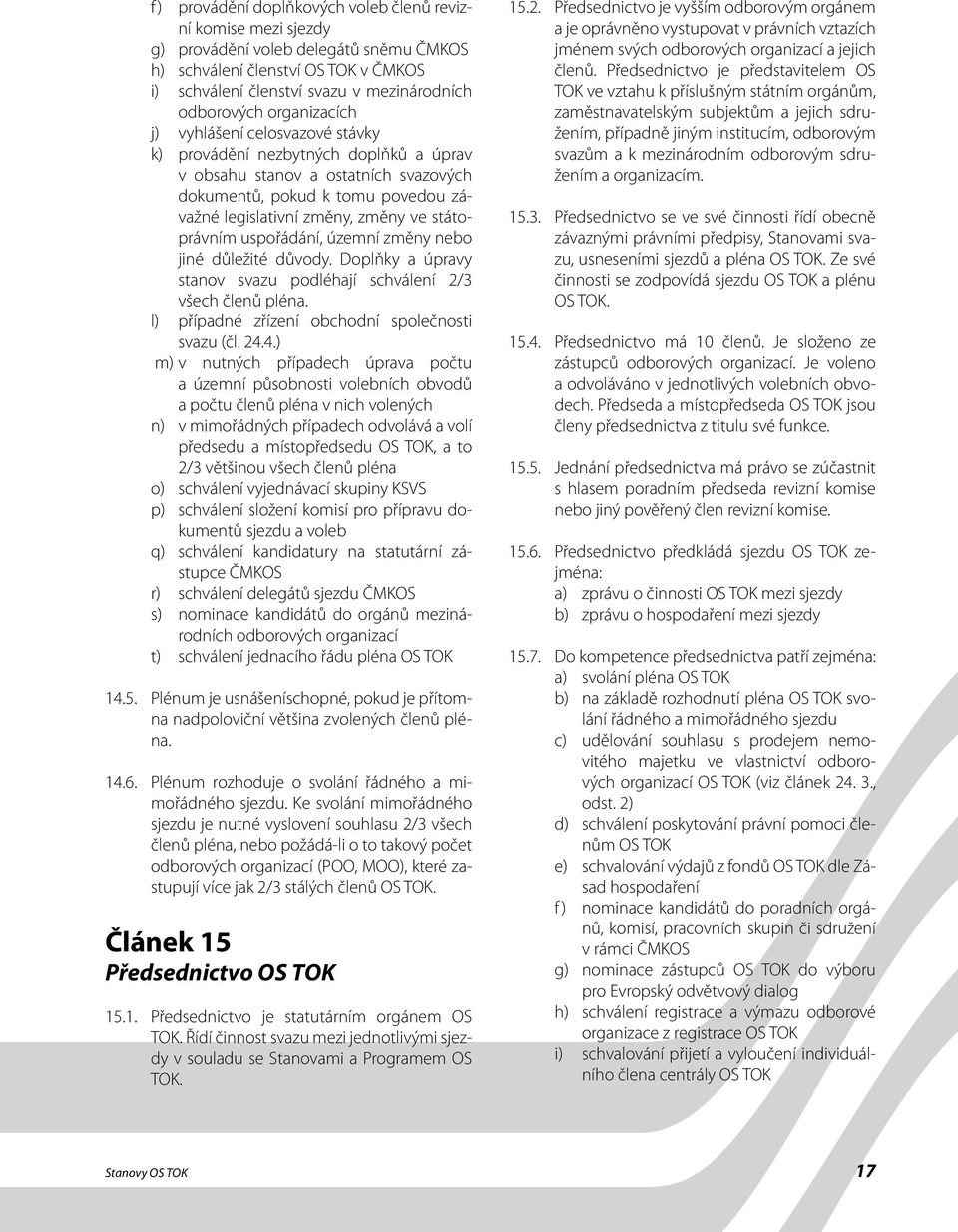 f) provádění doplňkových voleb členů revizní komise mezi sjezdy
g) provádění voleb delegátů sněmu ČMKOS
h) schválení členství OS TOK v ČMKOS
i) schválení členství svazu v mezinárodních odborových organizacích
j) vyhlášení celosvazové stávky
k) provádění nezbytných doplňků a úprav v obsahu stanov a ostatních svazových dokumentů, pokud k tomu povedou závažné legislativní změny, změny ve státoprávním uspořádání, územní změny nebo jiné důležité důvody. Doplňky a úpravy stanov svazu podléhají schválení 2/3 všech členů pléna.
l) případné zřízení obchodní společnosti svazu (čl. 24.4.)
m) v nutných případech úprava počtu a územní působnosti volebních obvodů a počtu členů pléna v nich volených
n) v mimořádných případech odvolává a volí předsedu a místopředsedu OS TOK, a to 2/3 většinou všech členů pléna
o) schválení vyjednávací skupiny KSVS
p) schválení složení komisí pro přípravu dokumentů sjezdu a voleb
q) schválení kandidatury na statutární zástupce ČMKOS
r) schválení delegátů sjezdu ČMKOS
s) nominace kandidátů do orgánů mezinárodních odborových organizací
t) schválení jednacího řádu pléna OS TOK

14.5. Plénum je usnášeníschopné, pokud je přítomna nadpoloviční většina zvolených členů pléna.

14.6. Plénum rozhoduje o svolání řádného a mimořádného sjezdu. Ke svolání mimořádného sjezdu je nutné vyslovení souhlasu 2/3 všech členů pléna, nebo požádá-li o to takový počet odborových organizací (POO, MOO), které zastupují více jak 2/3 stálých členů OS TOK.

Článek 15
Předsednictvo OS TOK

15.1. Předsednictvo je statutárním orgánem OS TOK. Řídí činnost svazu mezi jednotlivými sjezdy v souladu se Stanovami a Programem OS TOK.

15.2. Předsednictvo je vyšším odborovým orgánem a je oprávněno vystupovat v právních vztazích jménem svých odborových organizací a jejich členů. Předsednictvo je představitelem OS TOK ve vztahu k příslušným státním orgánům, zaměstnavatelským subjektům a jejich sdružením, případně jiným institucím, odborovým svazům a k mezinárodním odborovým sdružením a organizacím.

15.3. Předsednictvo se ve své činnosti řídí obecně závaznými právními předpisy, Stanovami svazu, usneseními sjezdů a pléna OS TOK. Ze své činnosti se zodpovídá sjezdu OS TOK a plénu OS TOK.

15.4. Předsednictvo má 10 členů. Je složeno ze zástupců odborových organizací. Je voleno a odvoláváno v jednotlivých volebních obvodech. Předseda a místopředseda OS TOK jsou členy předsednictva z titulu své funkce.

15.5. Jednání předsednictva má právo se zúčastnit s hlasem poradním předseda revizní komise nebo jiný pověřený člen revizní komise.

15.6. Předsednictvo předkládá sjezdu OS TOK zejména:
a) zprávu o činnosti OS TOK mezi sjezdy
b) zprávu o hospodaření mezi sjezdy

15.7. Do kompetence předsednictva patří zejména:
a) svolání pléna OS TOK
b) na základě rozhodnutí pléna OS TOK svolání řádného a mimořádného sjezdu
c) udělování souhlasu s prodejem nemovitého majetku ve vlastnictví odborových organizací OS TOK (viz článek 24. 3., odst. 2)
d) schválení poskytování právní pomoci členům OS TOK
e) schvalování výdajů z fondů OS TOK dle Zásad hospodaření
f) nominace kandidátů do poradních orgánů, komisí, pracovních skupin či sdružení v rámci ČMKOS
g) nominace zástupců OS TOK do výboru pro Evropský odvětvový dialog
h) schválení registrace a výmazu odborové organizace z registrace OS TOK
i) schvalování přijetí a vyloučení individuálního člena centrály OS TOK

Stanovy OS TOK
17